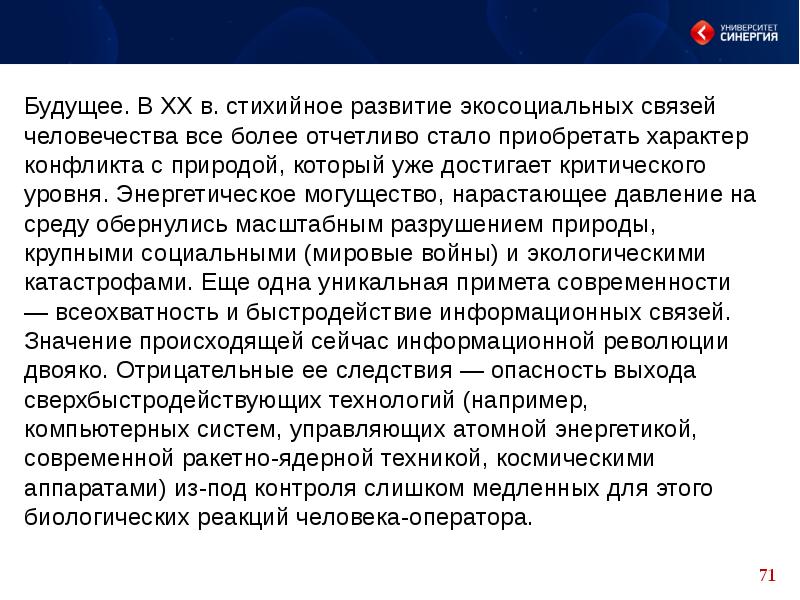 УНИВЕРСИТЕТ СИНЕРГИЯ

Будущее. В XX в. стихийное развитие экосоциальных связей человечества все более отчетливо стало приобретать характер конфликта с природой, который уже достигает критического уровня. Энергетическое могущество, нарастающее давление на среду обернулись масштабным разрушением природы, крупными социальными (мировые войны) и экологическими катастрофами. Еще одна уникальная примета современности — всеохватность и быстродействие информационных связей. Значение происходящей сейчас информационной революции двояко. Отрицательные ее следствия — опасность выхода сверхбыстродействующих технологий (например, компьютерных систем, управляющих атомной энергетикой, современной ракетно-ядерной техникой, космическими аппаратами) из-под контроля слишком медленных для этого биологических реакций человека-оператора.

71